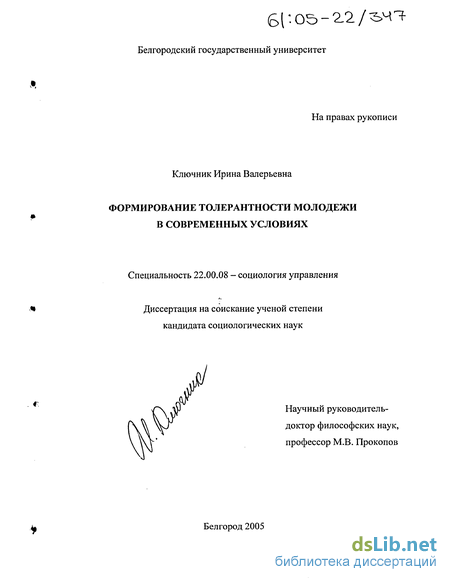 61:05-22/347

Белгородский государственный университет

На правах рукописи

Ключник Ирина Валерьевна

ФОРМИРОВАНИЕ ТОЛЕРАНТНОСТИ МОЛОДЕЖИ В СОВРЕМЕННЫХ УСЛОВИЯХ

Специальность 22.00.08 – социология управления

Диссертация на соискание ученой степени кандидата социологических наук

И. Ключник

Научный руководитель- доктор философских наук, профессор М.В. Прокопов

Белгород 2005

dsLib.net
библиотека диссертаций